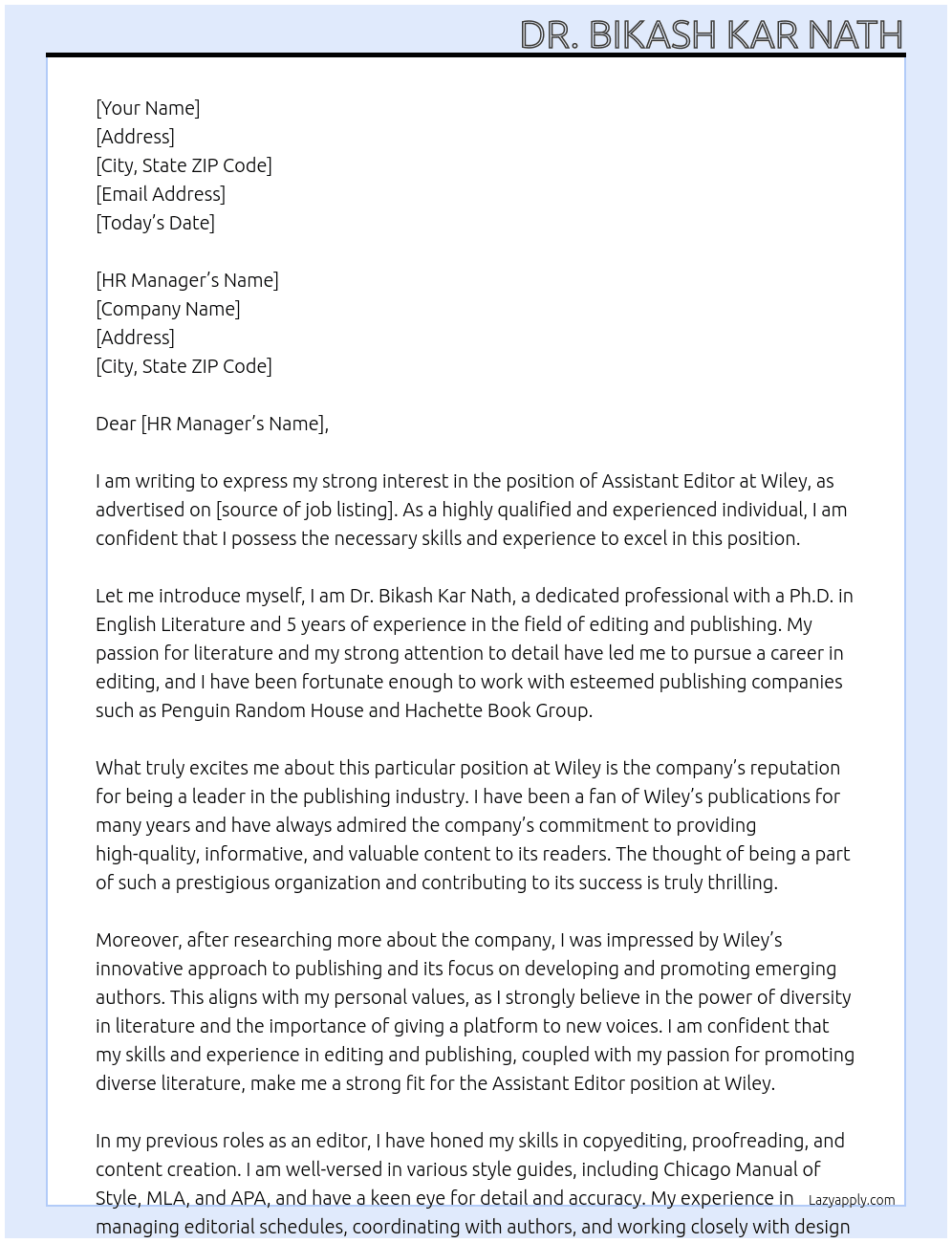 DR. BIKASH KAR NATH

[Your Name]
[Address]
[City, State ZIP Code]
[Email Address]
[Today's Date]

[HR Manager's Name]
[Company Name]
[Address]
[City, State ZIP Code]

Dear [HR Manager's Name],

I am writing to express my strong interest in the position of Assistant Editor at Wiley, as advertised on [source of job listing]. As a highly qualified and experienced individual, I am confident that I possess the necessary skills and experience to excel in this position.

Let me introduce myself, I am Dr. Bikash Kar Nath, a dedicated professional with a Ph.D. in English Literature and 5 years of experience in the field of editing and publishing. My passion for literature and my strong attention to detail have led me to pursue a career in editing, and I have been fortunate enough to work with esteemed publishing companies such as Penguin Random House and Hachette Book Group.

What truly excites me about this particular position at Wiley is the company's reputation for being a leader in the publishing industry. I have been a fan of Wiley's publications for many years and have always admired the company's commitment to providing high-quality, informative, and valuable content to its readers. The thought of being a part of such a prestigious organization and contributing to its success is truly thrilling.

Moreover, after researching more about the company, I was impressed by Wiley's innovative approach to publishing and its focus on developing and promoting emerging authors. This aligns with my personal values, as I strongly believe in the power of diversity in literature and the importance of giving a platform to new voices. I am confident that my skills and experience in editing and publishing, coupled with my passion for promoting diverse literature, make me a strong fit for the Assistant Editor position at Wiley.

In my previous roles as an editor, I have honed my skills in copyediting, proofreading, and content creation. I am well-versed in various style guides, including Chicago Manual of Style, MLA, and APA, and have a keen eye for detail and accuracy. My experience in managing editorial schedules, coordinating with authors, and working closely with design

Lazyapply.com